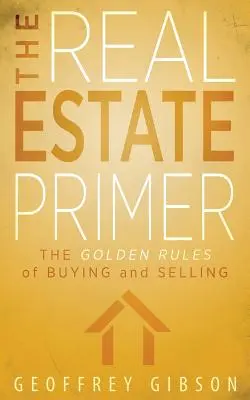 THE REAL ESTATE PRIMER

THE GOLDEN RULES of BUYING and SELLING

GEOFFREY GIBSON